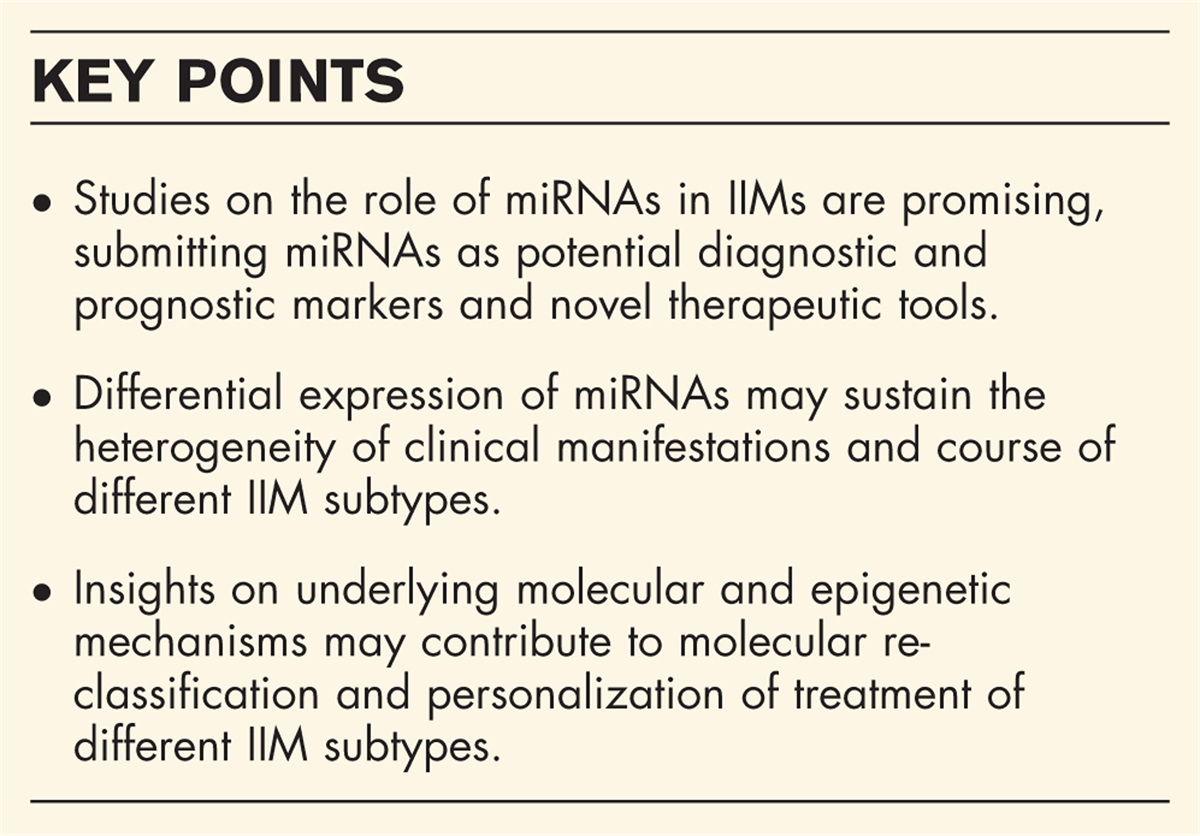 KEY POINTS

• Studies on the role of miRNAs in IIMs are promising, submitting miRNAs as potential diagnostic and prognostic markers and novel therapeutic tools.

• Differential expression of miRNAs may sustain the heterogeneity of clinical manifestations and course of different IIM subtypes.

• Insights on underlying molecular and epigenetic mechanisms may contribute to molecular re-classification and personalization of treatment of different IIM subtypes.